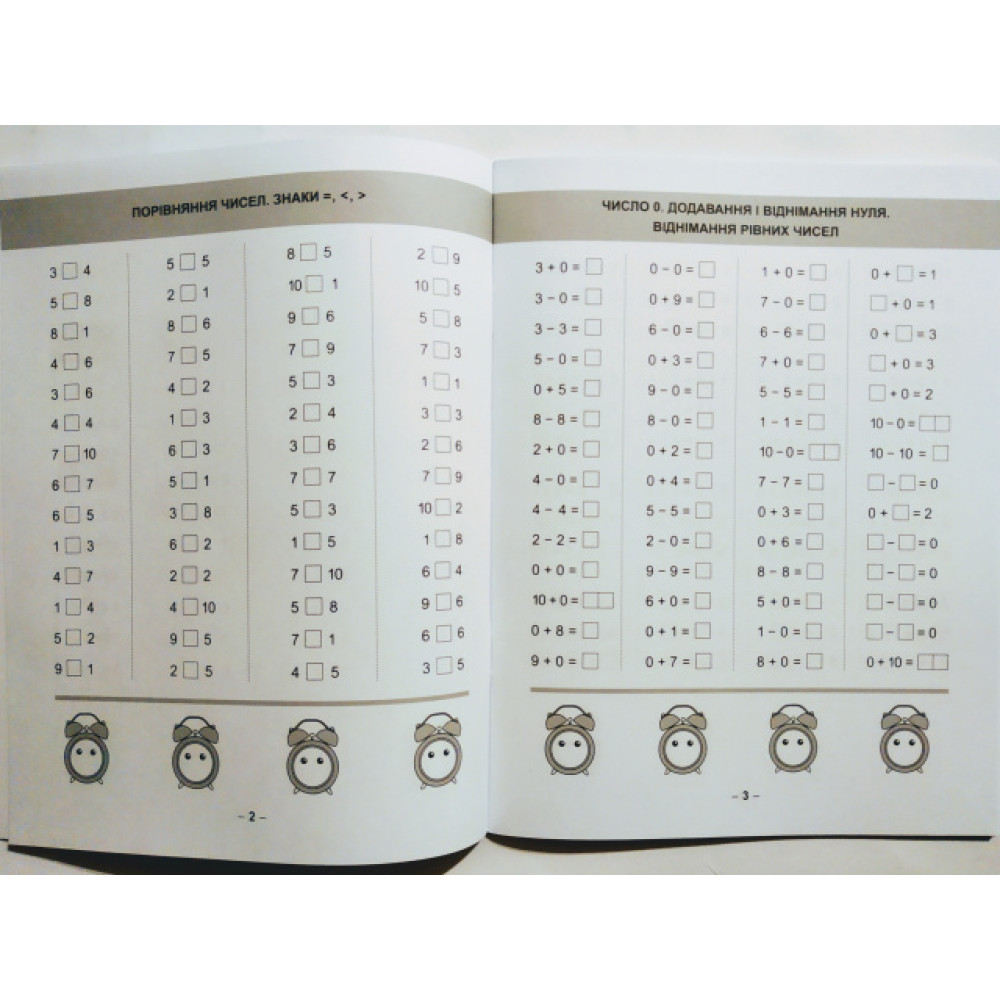 ПОРІВНЯННЯ ЧИСЕЛ. ЗНАКИ =, <, >

3 ☐ 4
5 ☐ 8
8 ☐ 1
4 ☐ 6
3 ☐ 6
4 ☐ 4
7 ☐ 10
6 ☐ 7
6 ☐ 5
1 ☐ 3
4 ☐ 7
1 ☐ 4
5 ☐ 2
9 ☐ 1

5 ☐ 5
2 ☐ 1
8 ☐ 6
7 ☐ 5
4 ☐ 2
1 ☐ 3
6 ☐ 3
5 ☐ 1
3 ☐ 8
6 ☐ 2
2 ☐ 2
4 ☐ 10
9 ☐ 5
2 ☐ 5

8 ☐ 5
10 ☐ 1
9 ☐ 6
7 ☐ 9
5 ☐ 3
2 ☐ 4
3 ☐ 6
7 ☐ 7
5 ☐ 3
1 ☐ 5
7 ☐ 10
5 ☐ 8
7 ☐ 1
4 ☐ 5

2 ☐ 9
10 ☐ 5
5 ☐ 8
7 ☐ 3
1 ☐ 1
3 ☐ 3
2 ☐ 6
7 ☐ 9
10 ☐ 2
1 ☐ 8
6 ☐ 4
9 ☐ 6
6 ☐ 6
3 ☐ 5

– 2 –

ЧИСЛО 0. ДОДАВАННЯ І ВІДНІМАННЯ НУЛЯ.
ВІДНІМАННЯ РІВНИХ ЧИСЕЛ

3 + 0 = ☐
3 – 0 = ☐
3 – 3 = ☐
5 – 0 = ☐
0 + 5 = ☐
8 – 8 = ☐
2 + 0 = ☐
4 – 0 = ☐
4 – 4 = ☐
2 – 2 = ☐
0 + 0 = ☐
10 + 0 = ☐☐
0 + 8 = ☐
9 + 0 = ☐

0 – 0 = ☐
0 + 9 = ☐
6 – 0 = ☐
0 + 3 = ☐
9 – 0 = ☐
8 – 0 = ☐
0 + 2 = ☐
0 + 4 = ☐
5 – 5 = ☐
2 – 0 = ☐
9 – 9 = ☐
6 + 0 = ☐
0 + 1 = ☐
0 + 7 = ☐

1 + 0 = ☐
7 – 0 = ☐
6 – 6 = ☐
7 + 0 = ☐
5 – 5 = ☐
1 – 1 = ☐
10 – 0 = ☐☐
7 – 7 = ☐
0 + 3 = ☐
0 + 6 = ☐
8 – 8 = ☐
5 + 0 = ☐
1 – 0 = ☐
8 + 0 = ☐

0 + ☐ = 1
☐ + 0 = 1
0 + ☐ = 3
☐ + 0 = 3
☐ + 0 = 2
10 – 0 = ☐☐
10 – 10 = ☐
☐ – ☐ = 0
0 + ☐ = 2
☐ – ☐ = 0
☐ – ☐ = 0
☐ – ☐ = 0
☐ – ☐ = 0
0 + 10 = ☐☐

– 3 –